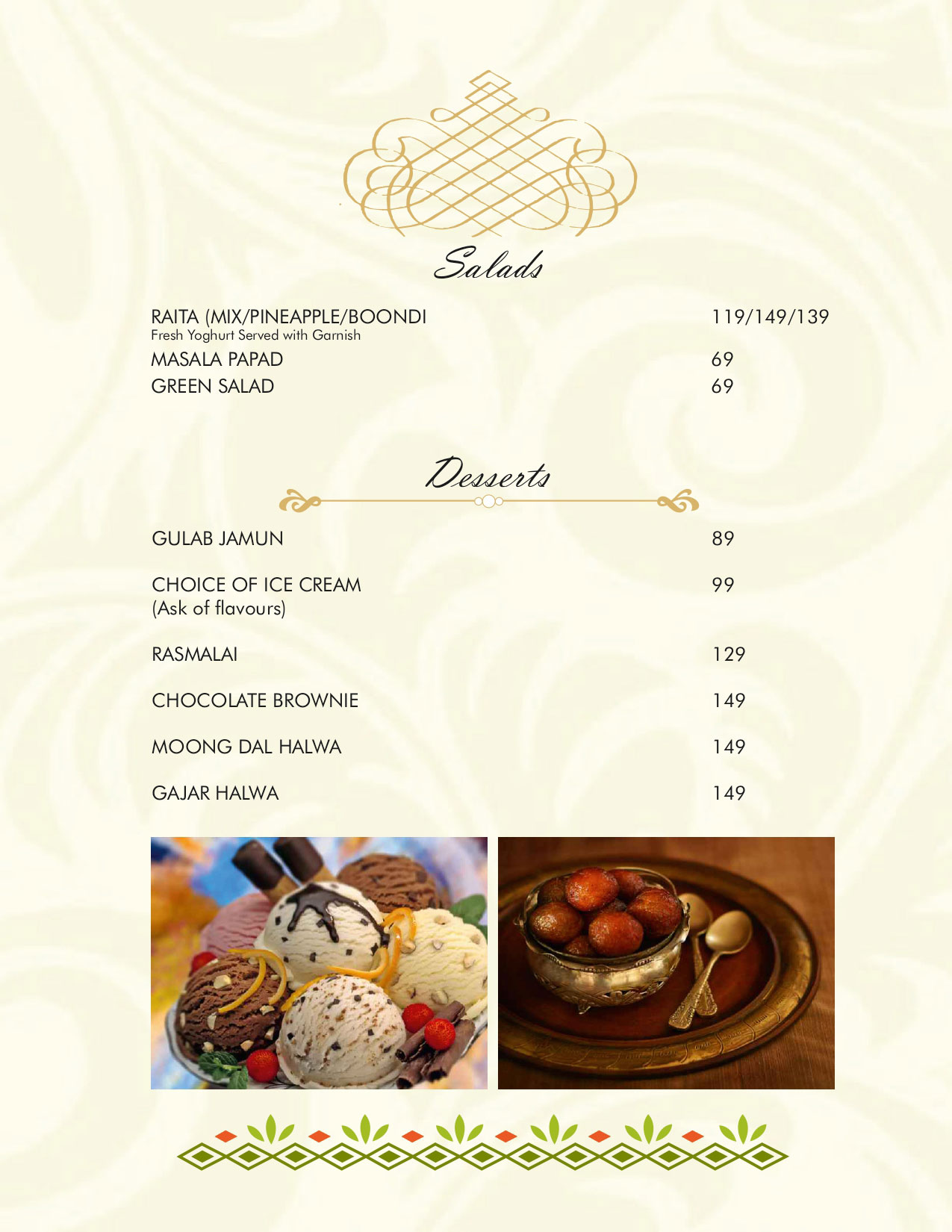 Salads

RAITA (MIX/PINEAPPLE/BOONDI 119/149/139
Fresh Yoghurt Served with Garnish

MASALA PAPAD 69

GREEN SALAD 69

Desserts

GULAB JAMUN 89

CHOICE OF ICE CREAM 99
(Ask of flavours)

RASMALAI 129

CHOCOLATE BROWNIE 149

MOONG DAL HALWA 149

GAJAR HALWA 149